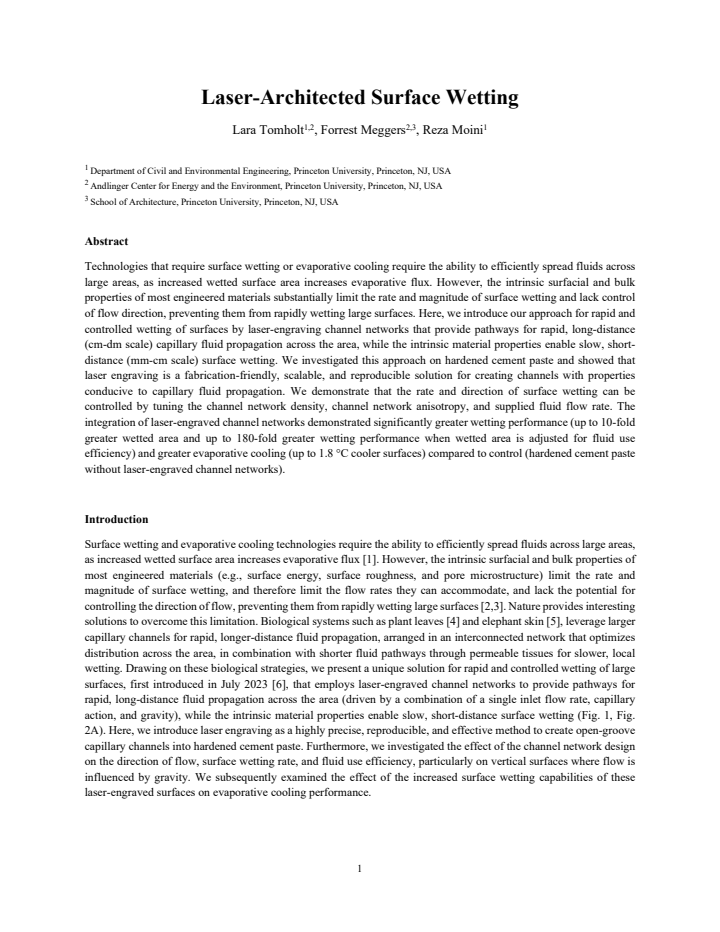 Laser-Architected Surface Wetting

Lara Tomholt$^{1,2}$, Forrest Meggers$^{2,3}$, Reza Moini$^{1}$

$^{1}$ Department of Civil and Environmental Engineering, Princeton University, Princeton, NJ, USA
$^{2}$ Andlinger Center for Energy and the Environment, Princeton University, Princeton, NJ, USA
$^{3}$ School of Architecture, Princeton University, Princeton, NJ, USA

Abstract

Technologies that require surface wetting or evaporative cooling require the ability to efficiently spread fluids across large areas, as increased wetted surface area increases evaporative flux. However, the intrinsic surfacial and bulk properties of most engineered materials substantially limit the rate and magnitude of surface wetting and lack control of flow direction, preventing them from rapidly wetting large surfaces. Here, we introduce our approach for rapid and controlled wetting of surfaces by laser-engraving channel networks that provide pathways for rapid, long-distance (cm-dm scale) capillary fluid propagation across the area, while the intrinsic material properties enable slow, short-distance (mm-cm scale) surface wetting. We investigated this approach on hardened cement paste and showed that laser engraving is a fabrication-friendly, scalable, and reproducible solution for creating channels with properties conducive to capillary fluid propagation. We demonstrate that the rate and direction of surface wetting can be controlled by tuning the channel network density, channel network anisotropy, and supplied fluid flow rate. The integration of laser-engraved channel networks demonstrated significantly greater wetting performance (up to 10-fold greater wetted area and up to 180-fold greater wetting performance when wetted area is adjusted for fluid use efficiency) and greater evaporative cooling (up to 1.8 °C cooler surfaces) compared to control (hardened cement paste without laser-engraved channel networks).

Introduction

Surface wetting and evaporative cooling technologies require the ability to efficiently spread fluids across large areas, as increased wetted surface area increases evaporative flux [1]. However, the intrinsic surfacial and bulk properties of most engineered materials (e.g., surface energy, surface roughness, and pore microstructure) limit the rate and magnitude of surface wetting, and therefore limit the flow rates they can accommodate, and lack the potential for controlling the direction of flow, preventing them from rapidly wetting large surfaces [2,3]. Nature provides interesting solutions to overcome this limitation. Biological systems such as plant leaves [4] and elephant skin [5], leverage larger capillary channels for rapid, longer-distance fluid propagation, arranged in an interconnected network that optimizes distribution across the area, in combination with shorter fluid pathways through permeable tissues for slower, local wetting. Drawing on these biological strategies, we present a unique solution for rapid and controlled wetting of large surfaces, first introduced in July 2023 [6], that employs laser-engraved channel networks to provide pathways for rapid, long-distance fluid propagation across the area (driven by a combination of a single inlet flow rate, capillary action, and gravity), while the intrinsic material properties enable slow, short-distance surface wetting (Fig. 1, Fig. 2A). Here, we introduce laser engraving as a highly precise, reproducible, and effective method to create open-groove capillary channels into hardened cement paste. Furthermore, we investigated the effect of the channel network design on the direction of flow, surface wetting rate, and fluid use efficiency, particularly on vertical surfaces where flow is influenced by gravity. We subsequently examined the effect of the increased surface wetting capabilities of these laser-engraved surfaces on evaporative cooling performance.

1